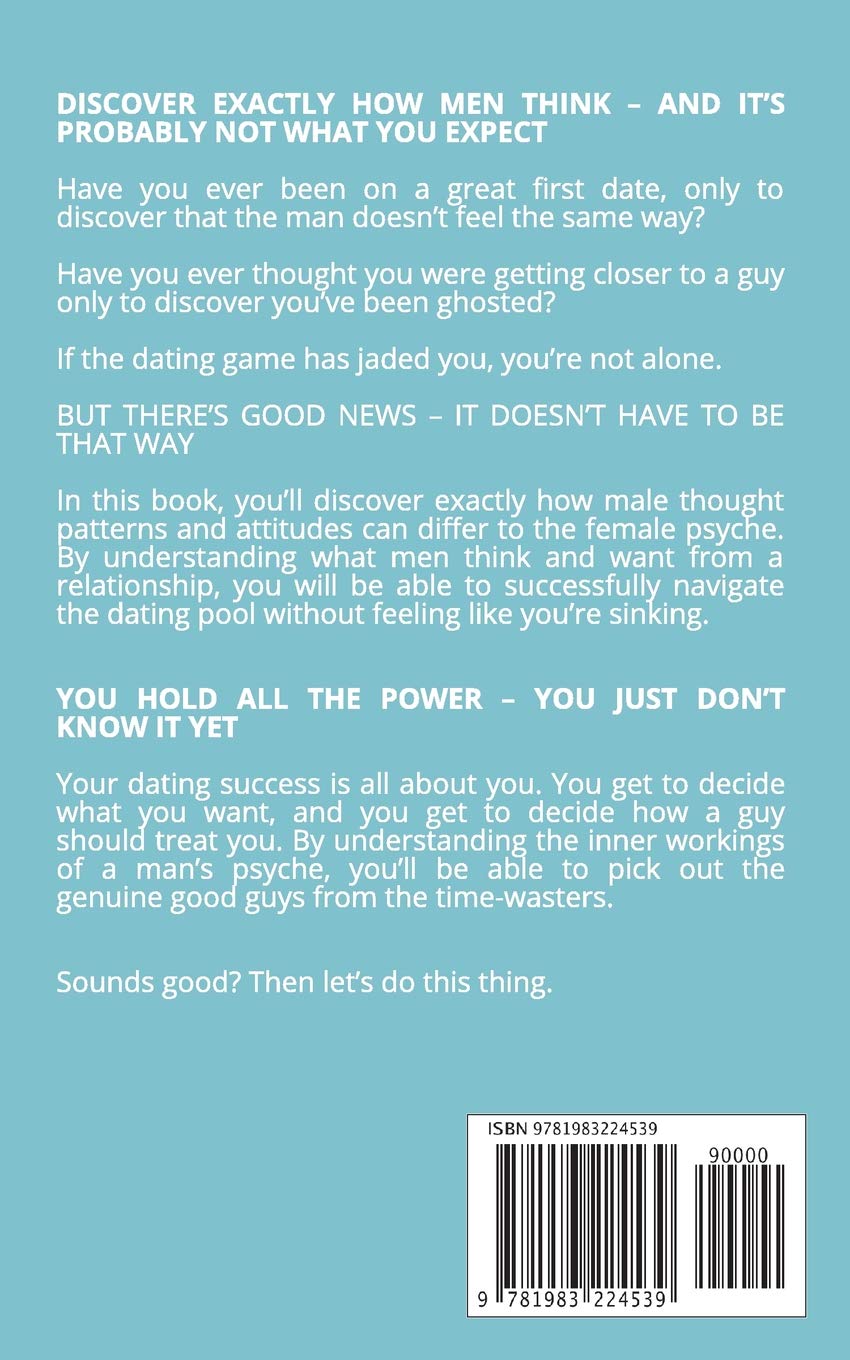 DISCOVER EXACTLY HOW MEN THINK – AND IT'S PROBABLY NOT WHAT YOU EXPECT

Have you ever been on a great first date, only to discover that the man doesn't feel the same way?

Have you ever thought you were getting closer to a guy only to discover you've been ghosted?

If the dating game has jaded you, you're not alone.

BUT THERE'S GOOD NEWS – IT DOESN'T HAVE TO BE THAT WAY

In this book, you'll discover exactly how male thought patterns and attitudes can differ to the female psyche. By understanding what men think and want from a relationship, you will be able to successfully navigate the dating pool without feeling like you're sinking.

YOU HOLD ALL THE POWER – YOU JUST DON'T KNOW IT YET

Your dating success is all about you. You get to decide what you want, and you get to decide how a guy should treat you. By understanding the inner workings of a man's psyche, you'll be able to pick out the genuine good guys from the time-wasters.

Sounds good? Then let's do this thing.

ISBN 9781983224539

90000

9 781983 224539